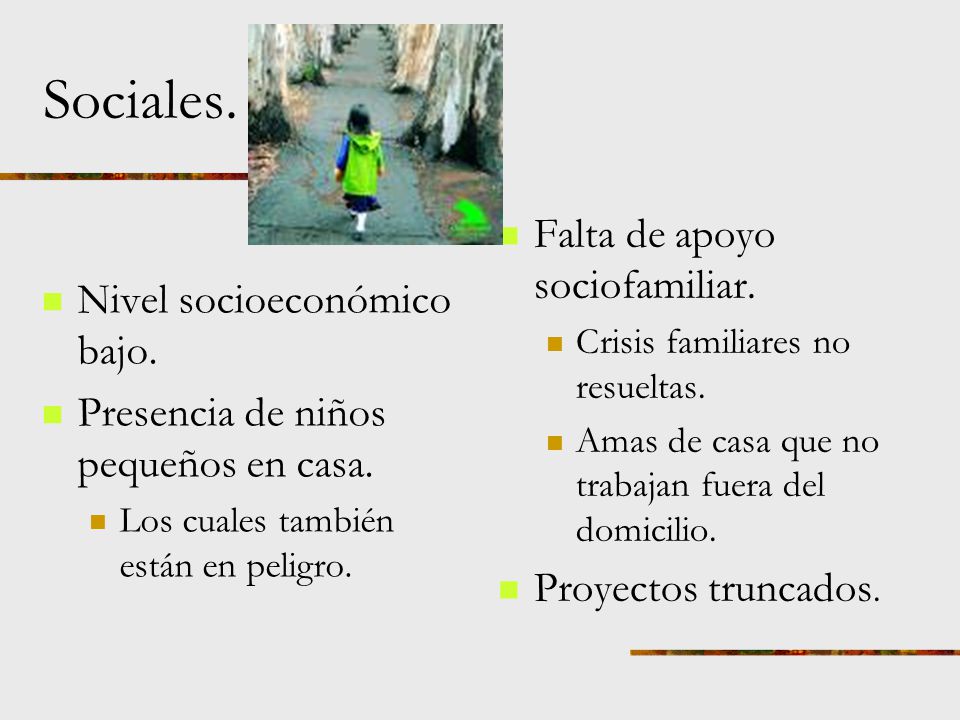 Sociales.

- Nivel socioeconómico bajo.
- Presencia de niños pequeños en casa.
  - Los cuales también están en peligro.

- Falta de apoyo sociofamiliar.
  - Crisis familiares no resueltas.
  - Amas de casa que no trabajan fuera del domicilio.
- Proyectos truncados.